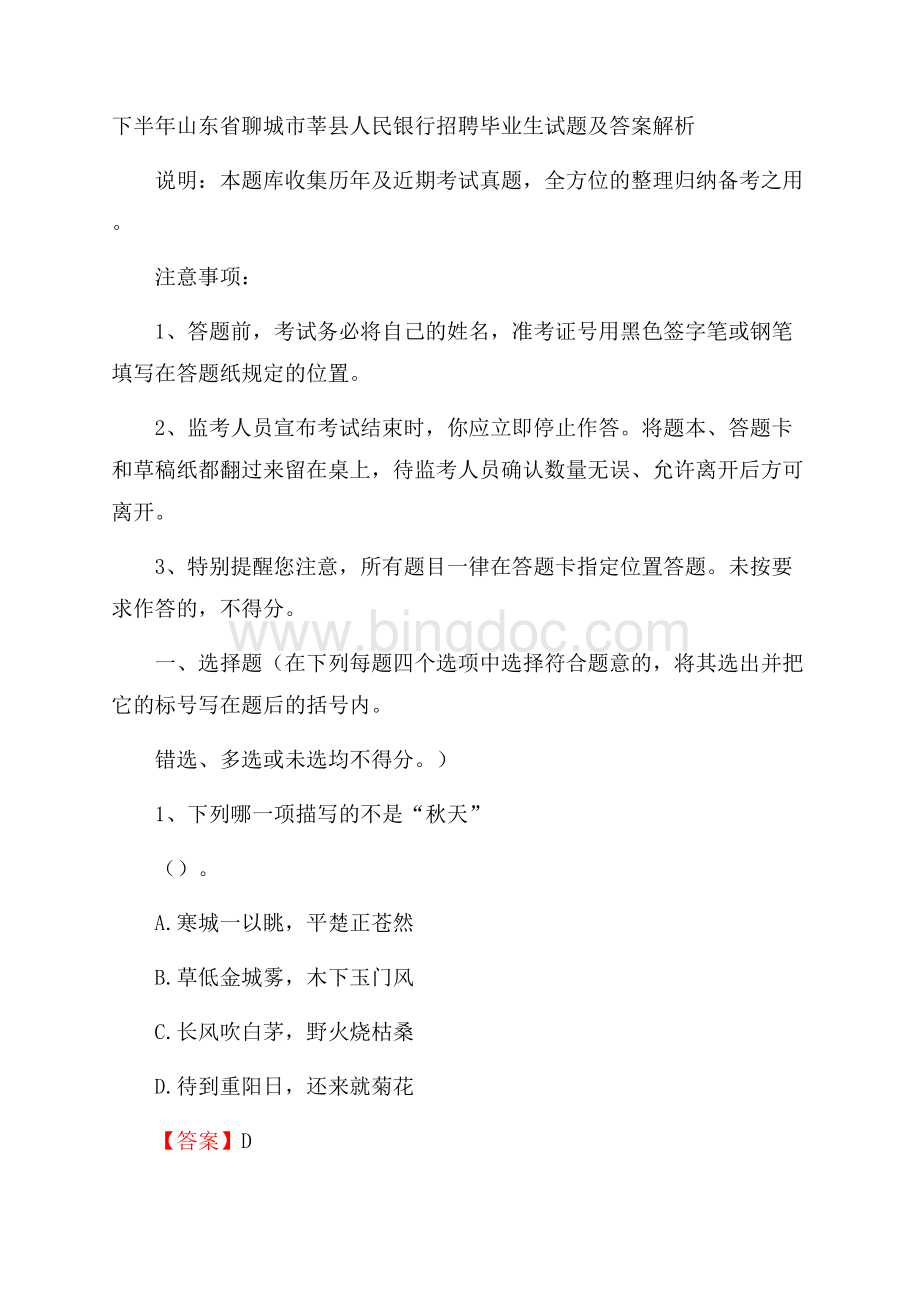 下半年山东省聊城市莘县人民银行招聘毕业生试题及答案解析

说明：本题库收集历年及近期考试真题，全方位的整理归纳备考之用。

注意事项：

1、答题前，考试务必将自己的姓名，准考证号用黑色签字笔或钢笔填写在答题纸规定的位置。

2、监考人员宣布考试结束时，你应立即停止作答。将题本、答题卡和草稿纸都翻过来留在桌上，待监考人员确认数量无误、允许离开后方可离开。

3、特别提醒您注意，所有题目一律在答题卡指定位置答题。未按要求作答的，不得分。

www.bingdoc.com

一、选择题（在下列每题四个选项中选择符合题意的，将其选出并把它的标号写在题后的括号内。

错选、多选或未选均不得分。）

1、下列哪一项描写的不是“秋天”

（）。

A.寒城一以眺，平楚正苍然

B.草低金城雾，木下玉门风

C.长风吹白茅，野火烧枯桑

D.待到重阳日，还来就菊花

【答案】D